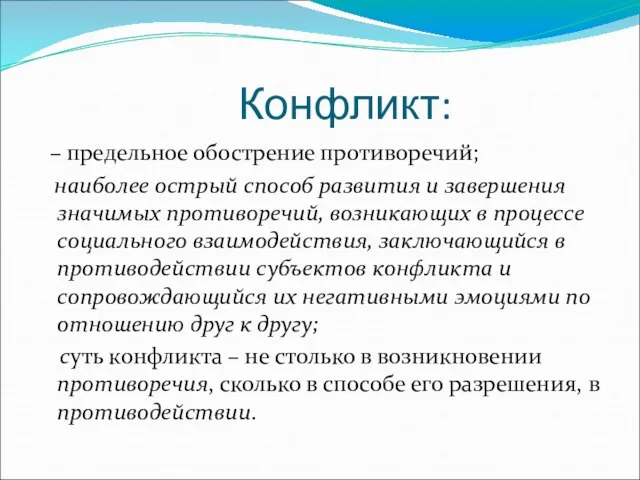 Конфликт:

– предельное обострение противоречий;

наиболее острый способ развития и завершения значимых противоречий, возникающих в процессе социального взаимодействия, заключающийся в противодействии субъектов конфликта и сопровождающийся их негативными эмоциями по отношению друг к другу;

суть конфликта – не столько в возникновении противоречия, сколько в способе его разрешения, в противодействии.